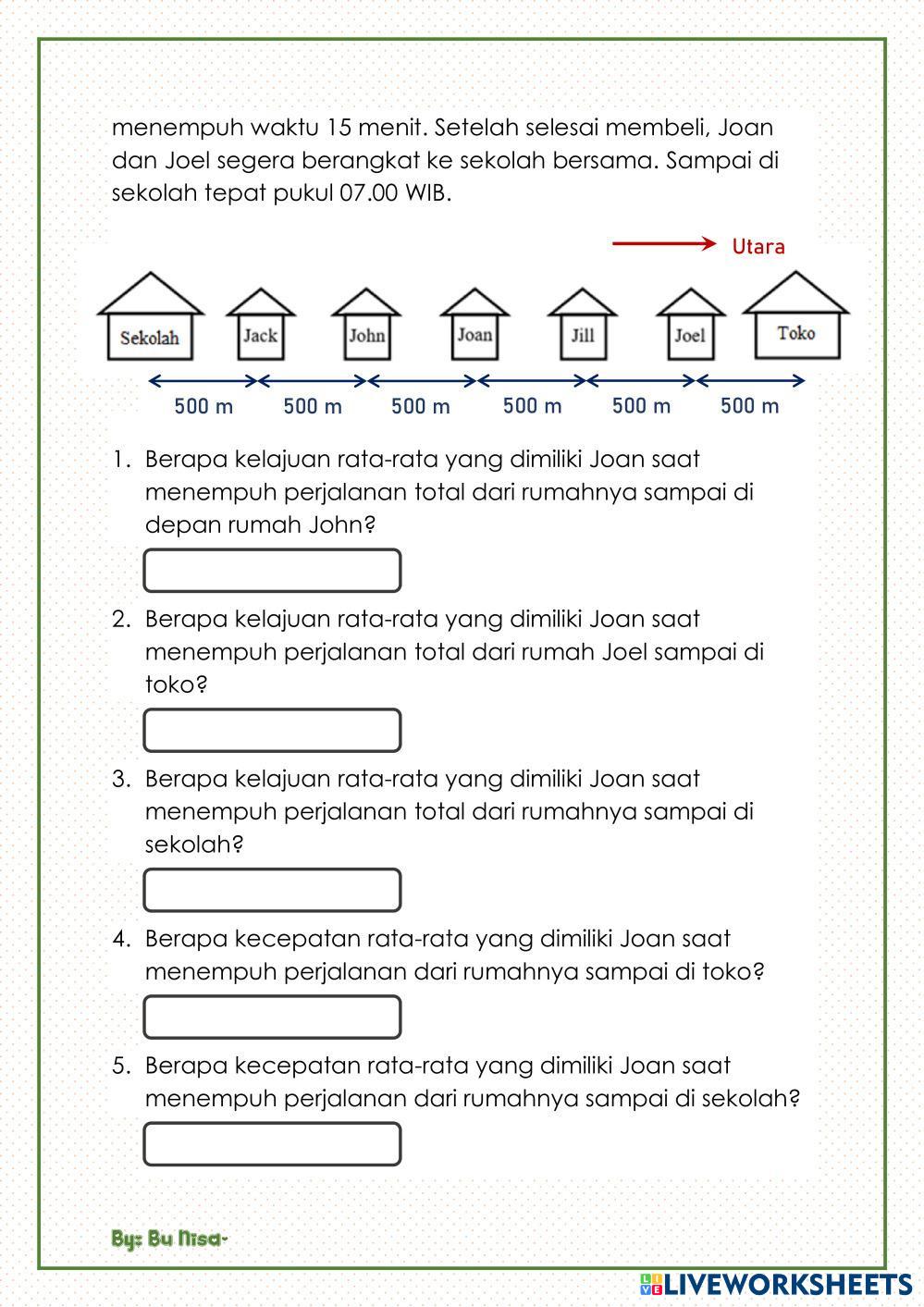 menempuh waktu 15 menit. Setelah selesai membeli, Joan dan Joel segera berangkat ke sekolah bersama. Sampai di sekolah tepat pukul 07.00 WIB.

Utara

Sekolah
Jack
John
Joan
Jill
Joel
Toko

500 m
500 m
500 m
500 m
500 m
500 m

1. Berapa kelajuan rata-rata yang dimiliki Joan saat menempuh perjalanan total dari rumahnya sampai di depan rumah John?

2. Berapa kelajuan rata-rata yang dimiliki Joan saat menempuh perjalanan total dari rumah Joel sampai di toko?

3. Berapa kelajuan rata-rata yang dimiliki Joan saat menempuh perjalanan total dari rumahnya sampai di sekolah?

4. Berapa kecepatan rata-rata yang dimiliki Joan saat menempuh perjalanan dari rumahnya sampai di toko?

5. Berapa kecepatan rata-rata yang dimiliki Joan saat menempuh perjalanan dari rumahnya sampai di sekolah?

By: Bu Nisa-

LIVEWORKSHEETS